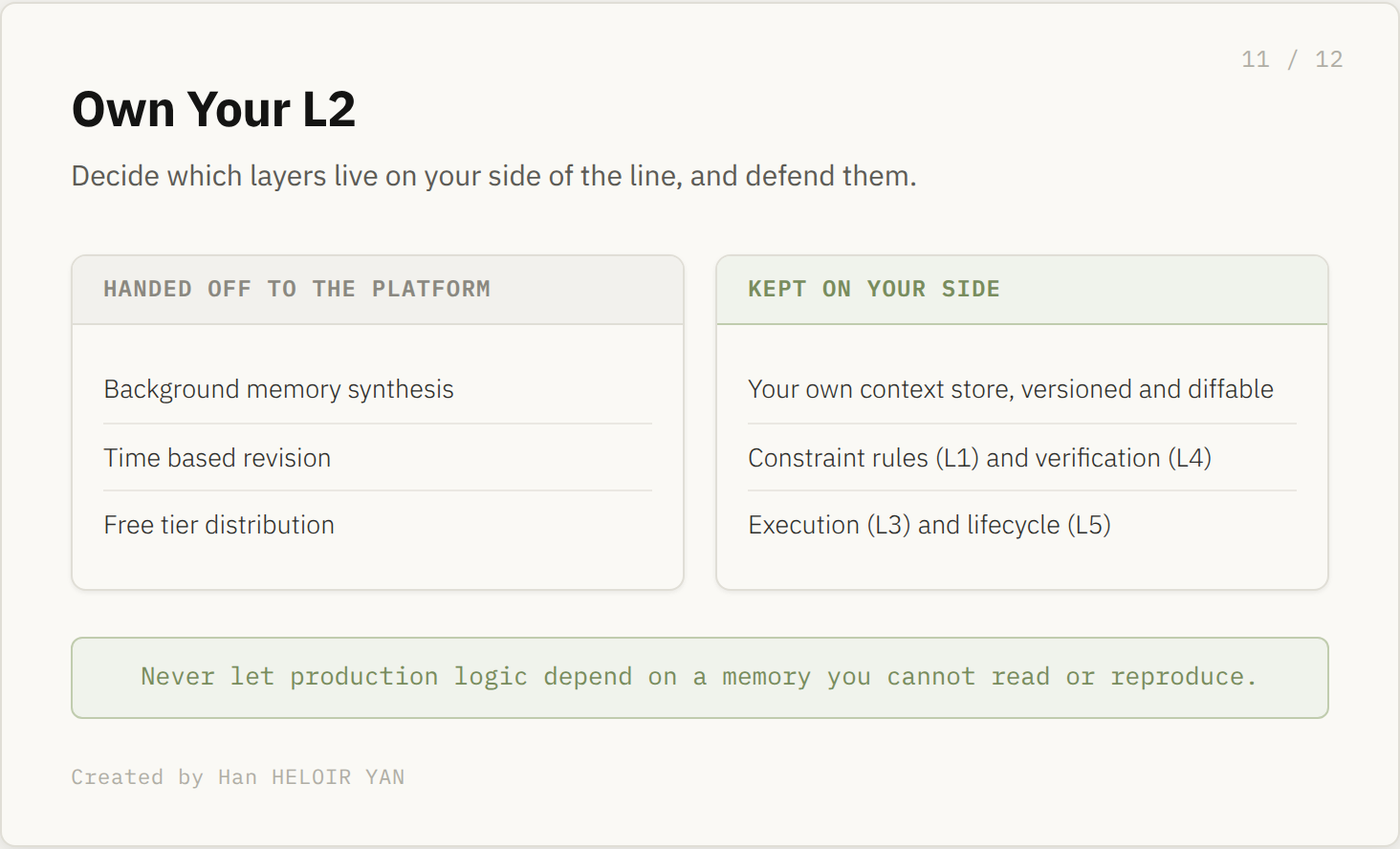 11 / 12

Own Your L2

Decide which layers live on your side of the line, and defend them.

HANDED OFF TO THE PLATFORM

Background memory synthesis

Time based revision

Free tier distribution

KEPT ON YOUR SIDE

Your own context store, versioned and diffable

Constraint rules (L1) and verification (L4)

Execution (L3) and lifecycle (L5)

Never let production logic depend on a memory you cannot read or reproduce.

Created by Han HELOIR YAN